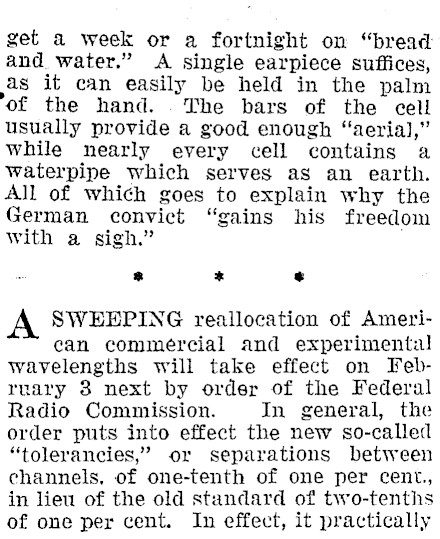 get a week or a fortnight on "bread and water." A single earpiece suffices, as it can easily be held in the palm of the hand. The bars of the cell usually provide a good enough "aerial," while nearly every cell contains a waterpipe which serves as an earth. All of which goes to explain why the German convict "gains his freedom with a sigh."

* * *

A SWEEPING reallocation of American commercial and experimental wavelengths will take effect on February 3 next by order of the Federal Radio Commission. In general, the order puts into effect the new so-called "tolerancies," or separations between channels, of one-tenth of one per cent., in lieu of the old standard of two-tenths of one per cent. In effect, it practically